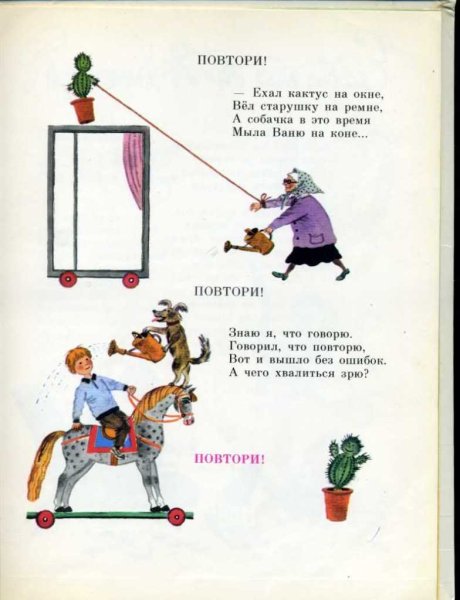 ПОВТОРИ!

— Ехал кактус на окне,
Вёл старушку на ремне,
А собачка в это время
Мыла Ваню на коне...

ПОВТОРИ!

Знаю я, что говорю.
Говорил, что повторю,
Вот и вышло без ошибок.
А чего хвалиться зрю?

ПОВТОРИ!